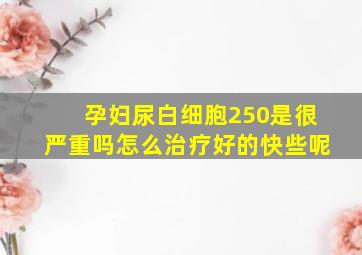 孕妇尿白细胞250是很严重吗怎么治疗好的快些呢